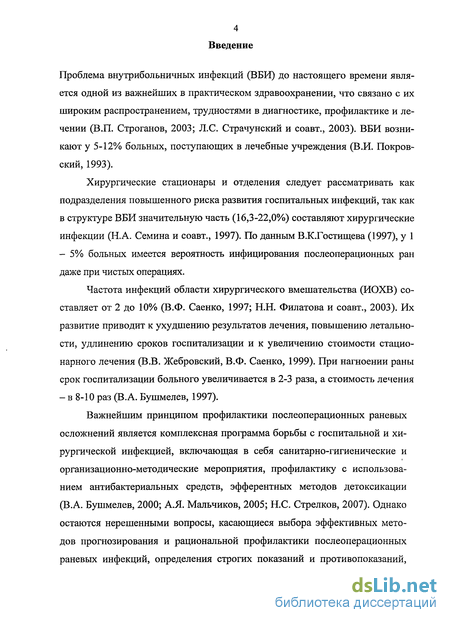 4

Введение

Проблема внутрибольничных инфекций (ВБИ) до настоящего времени является одной из важнейших в практическом здравоохранении, что связано с их широким распространением, трудностями в диагностике, профилактике и лечении (В.П. Строганов, 2003; Л.С. Страчунский и соавт., 2003). ВБИ возникают у 5-12% больных, поступающих в лечебные учреждения (В.И. Покровский, 1993).

Хирургические стационары и отделения следует рассматривать как подразделения повышенного риска развития госпитальных инфекций, так как в структуре ВБИ значительную часть (16,3-22,0%) составляют хирургические инфекции (Н.А. Семина и соавт., 1997). По данным В.К.Гостищева (1997), у 1 – 5% больных имеется вероятность инфицирования послеоперационных ран даже при чистых операциях.

Частота инфекций области хирургического вмешательства (ИОХВ) составляет от 2 до 10% (В.Ф. Саенко, 1997; Н.Н. Филатова и соавт., 2003). Их развитие приводит к ухудшению результатов лечения, повышению летальности, удлинению сроков госпитализации и к увеличению стоимости стационарного лечения (В.В. Жебровский, В.Ф. Саенко, 1999). При нагноении раны срок госпитализации больного увеличивается в 2-3 раза, а стоимость лечения – в 8-10 раз (В.А. Бушмелев, 1997).

Важнейшим принципом профилактики послеоперационных раневых осложнений является комплексная программа борьбы с госпитальной и хирургической инфекцией, включающая в себя санитарно-гигиенические и организационно-методические мероприятия, профилактику с использованием антибактериальных средств, эфферентных методов детоксикации (В.А. Бушмелев, 2000; А.Я. Мальчиков, 2005; Н.С. Стрелков, 2007). Однако остаются нерешенными вопросы, касающиеся выбора эффективных методов прогнозирования и рациональной профилактики послеоперационных раневых инфекций, определения строгих показаний и противопоказаний,

dsLib.net
библиотека диссертаций